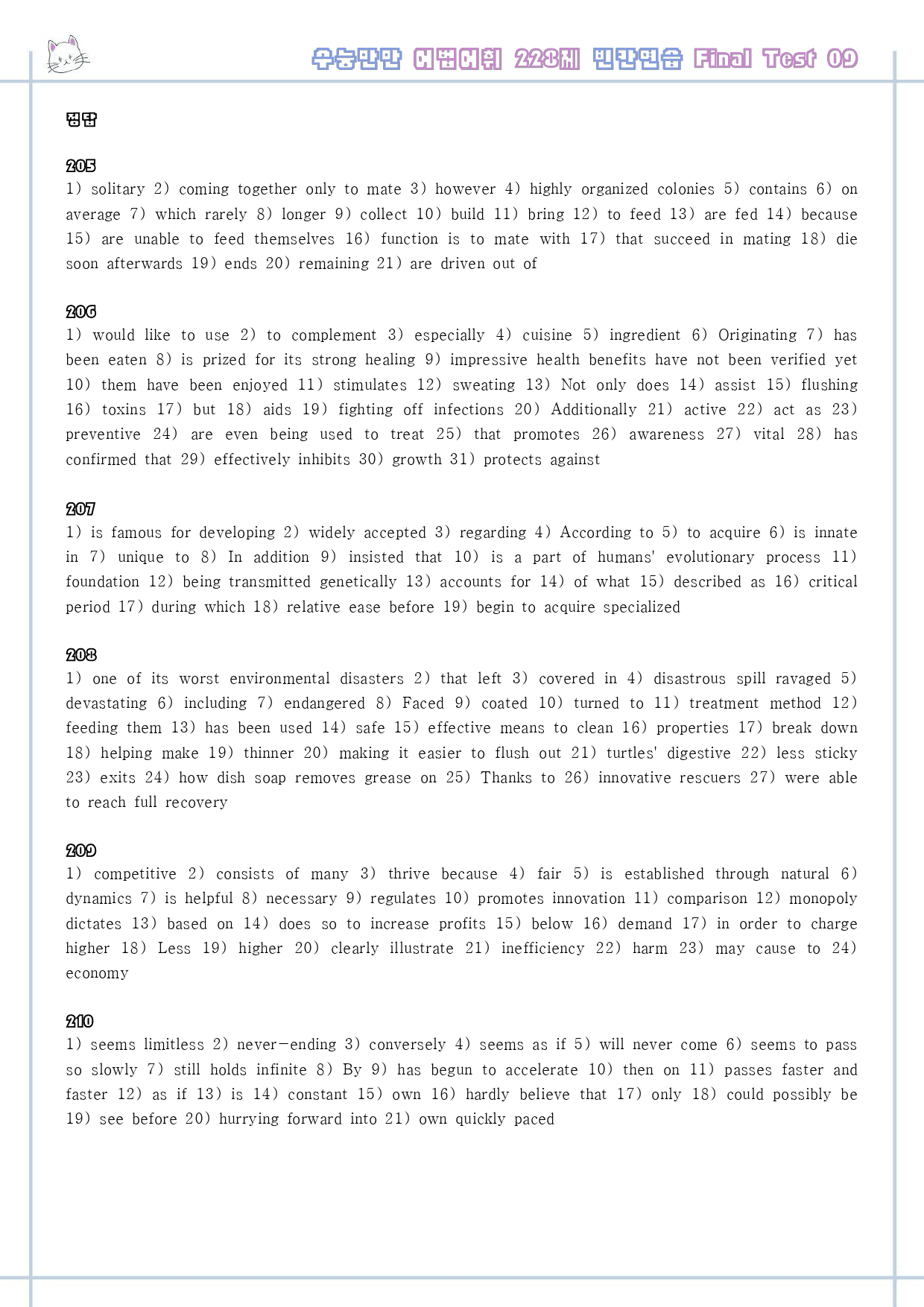 수능만만 어법어휘 228제 빈칸연습 Final Test 09

정답

205
1) solitary 2) coming together only to mate 3) however 4) highly organized colonies 5) contains 6) on average 7) which rarely 8) longer 9) collect 10) build 11) bring 12) to feed 13) are fed 14) because 15) are unable to feed themselves 16) function is to mate with 17) that succeed in mating 18) die soon afterwards 19) ends 20) remaining 21) are driven out of

206
1) would like to use 2) to complement 3) especially 4) cuisine 5) ingredient 6) Originating 7) has been eaten 8) is prized for its strong healing 9) impressive health benefits have not been verified yet 10) them have been enjoyed 11) stimulates 12) sweating 13) Not only does 14) assist 15) flushing 16) toxins 17) but 18) aids 19) fighting off infections 20) Additionally 21) active 22) act as 23) preventive 24) are even being used to treat 25) that promotes 26) awareness 27) vital 28) has confirmed that 29) effectively inhibits 30) growth 31) protects against

207
1) is famous for developing 2) widely accepted 3) regarding 4) According to 5) to acquire 6) is innate in 7) unique to 8) In addition 9) insisted that 10) is a part of humans' evolutionary process 11) foundation 12) being transmitted genetically 13) accounts for 14) of what 15) described as 16) critical period 17) during which 18) relative ease before 19) begin to acquire specialized

208
1) one of its worst environmental disasters 2) that left 3) covered in 4) disastrous spill ravaged 5) devastating 6) including 7) endangered 8) Faced 9) coated 10) turned to 11) treatment method 12) feeding them 13) has been used 14) safe 15) effective means to clean 16) properties 17) break down 18) helping make 19) thinner 20) making it easier to flush out 21) turtles' digestive 22) less sticky 23) exits 24) how dish soap removes grease on 25) Thanks to 26) innovative rescuers 27) were able to reach full recovery

209
1) competitive 2) consists of many 3) thrive because 4) fair 5) is established through natural 6) dynamics 7) is helpful 8) necessary 9) regulates 10) promotes innovation 11) comparison 12) monopoly dictates 13) based on 14) does so to increase profits 15) below 16) demand 17) in order to charge higher 18) Less 19) higher 20) clearly illustrate 21) inefficiency 22) harm 23) may cause to 24) economy

210
1) seems limitless 2) never-ending 3) conversely 4) seems as if 5) will never come 6) seems to pass so slowly 7) still holds infinite 8) By 9) has begun to accelerate 10) then on 11) passes faster and faster 12) as if 13) is 14) constant 15) own 16) hardly believe that 17) only 18) could possibly be 19) see before 20) hurrying forward into 21) own quickly paced